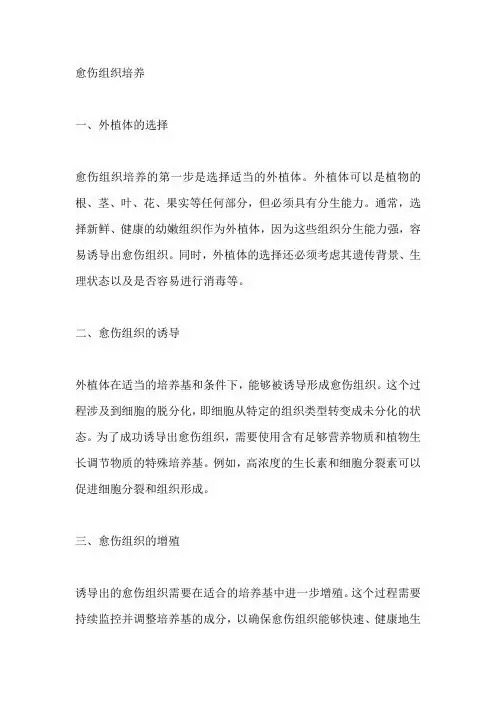 愈伤组织培养

一、外植体的选择

愈伤组织培养的第一步是选择适当的外植体。外植体可以是植物的根、茎、叶、花、果实等任何部分，但必须具有分生能力。通常，选择新鲜、健康的幼嫩组织作为外植体，因为这些组织分生能力强，容易诱导出愈伤组织。同时，外植体的选择还必须考虑其遗传背景、生理状态以及是否容易进行消毒等。

二、愈伤组织的诱导

外植体在适当的培养基和条件下，能够被诱导形成愈伤组织。这个过程涉及到细胞的脱分化，即细胞从特定的组织类型转变成未分化的状态。为了成功诱导出愈伤组织，需要使用含有足够营养物质和植物生长调节物质的特殊培养基。例如，高浓度的生长素和细胞分裂素可以促进细胞分裂和组织形成。

三、愈伤组织的增殖

诱导出的愈伤组织需要在适合的培养基中进一步增殖。这个过程需要持续监控并调整培养基的成分，以确保愈伤组织能够快速、健康地生